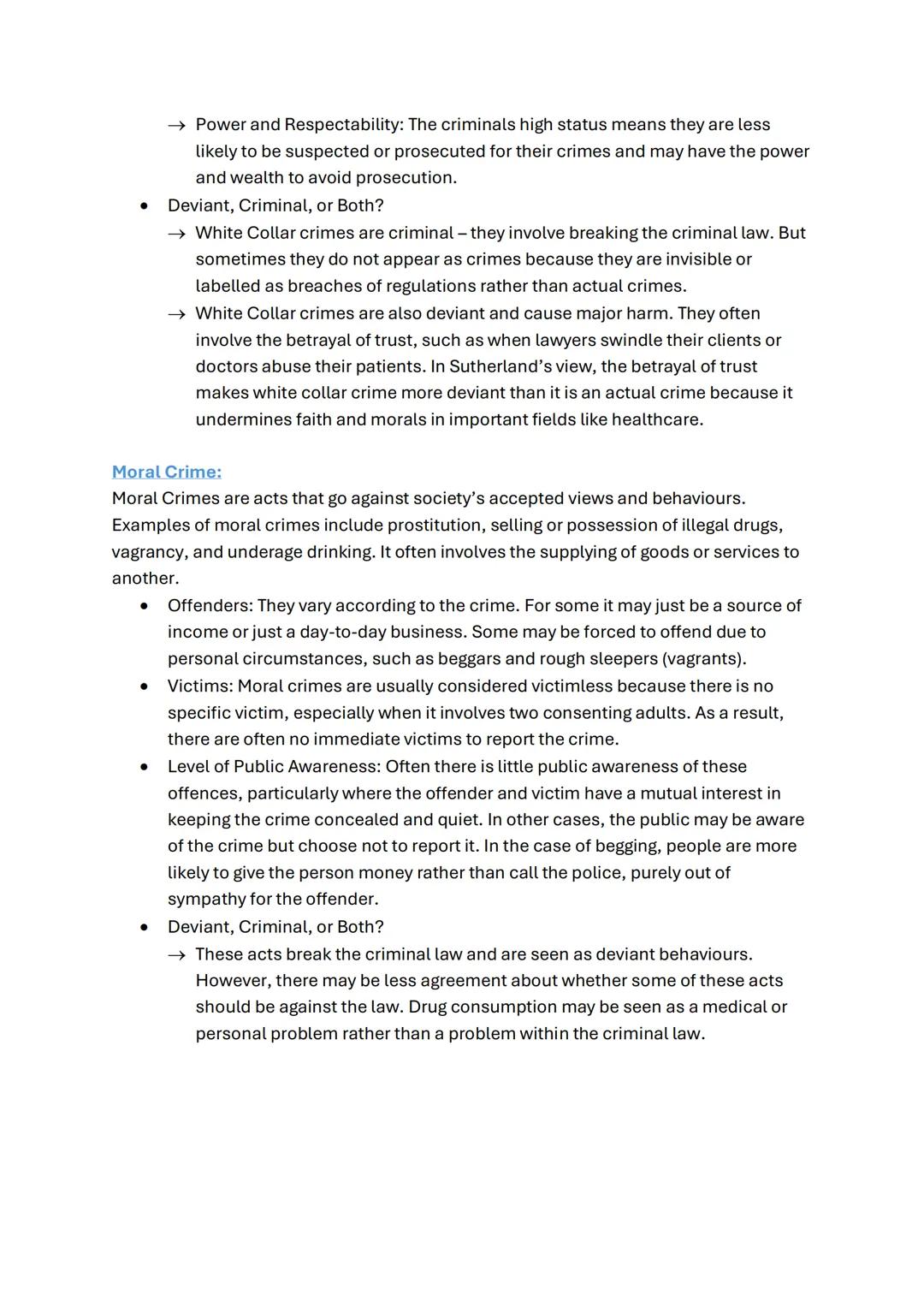 → Power and Respectability: The criminals high status means they are less likely to be suspected or prosecuted for their crimes and may have the power and wealth to avoid prosecution.

• Deviant, Criminal, or Both?

→ White Collar crimes are criminal – they involve breaking the criminal law. But sometimes they do not appear as crimes because they are invisible or labelled as breaches of regulations rather than actual crimes.

→ White Collar crimes are also deviant and cause major harm. They often involve the betrayal of trust, such as when lawyers swindle their clients or doctors abuse their patients. In Sutherland's view, the betrayal of trust makes white collar crime more deviant than it is an actual crime because it undermines faith and morals in important fields like healthcare.

Moral Crime:

Moral Crimes are acts that go against society's accepted views and behaviours. Examples of moral crimes include prostitution, selling or possession of illegal drugs, vagrancy, and underage drinking. It often involves the supplying of goods or services to another.

• Offenders: They vary according to the crime. For some it may just be a source of income or just a day-to-day business. Some may be forced to offend due to personal circumstances, such as beggars and rough sleepers (vagrants).

• Victims: Moral crimes are usually considered victimless because there is no specific victim, especially when it involves two consenting adults. As a result, there are often no immediate victims to report the crime.

• Level of Public Awareness: Often there is little public awareness of these offences, particularly where the offender and victim have a mutual interest in keeping the crime concealed and quiet. In other cases, the public may be aware of the crime but choose not to report it. In the case of begging, people are more likely to give the person money rather than call the police, purely out of sympathy for the offender.

• Deviant, Criminal, or Both?

→ These acts break the criminal law and are seen as deviant behaviours. However, there may be less agreement about whether some of these acts should be against the law. Drug consumption may be seen as a medical or personal problem rather than a problem within the criminal law.